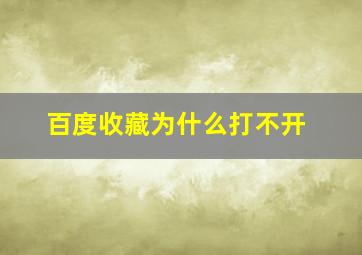 百度收藏为什么打不开